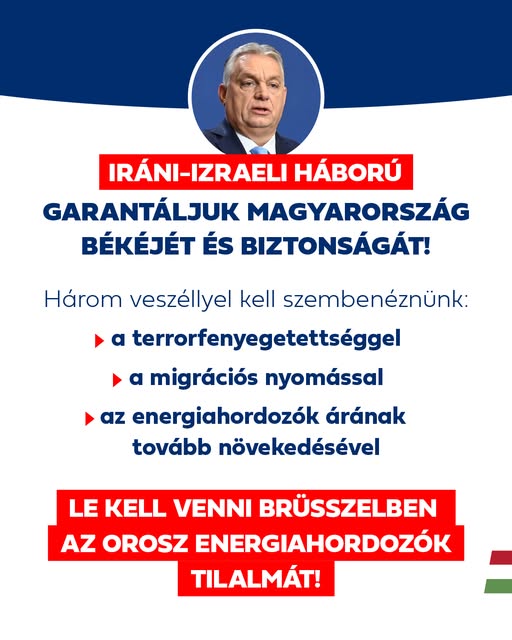 IRÁNI-IZRAELI HÁBORÚ

GARANTÁLJUK MAGYARORSZÁG BÉKÉJÉT ÉS BIZTONSÁGÁT!

Három veszéllyel kell szembenéznünk:

a terrorfenyegetettséggel

a migrációs nyomással

az energiahordozók árának tovább növekedésével

LE KELL VENNI BRÜSSZELBEN AZ OROSZ ENERGIAHORDOZÓK TILALMÁT!